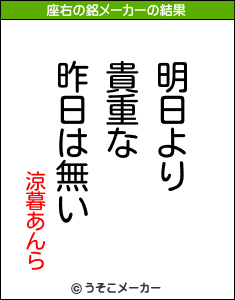 座右の銘メーカーの結果

明日より
貴重な
昨日は無い

涼暮あんら

© うそこメーカー